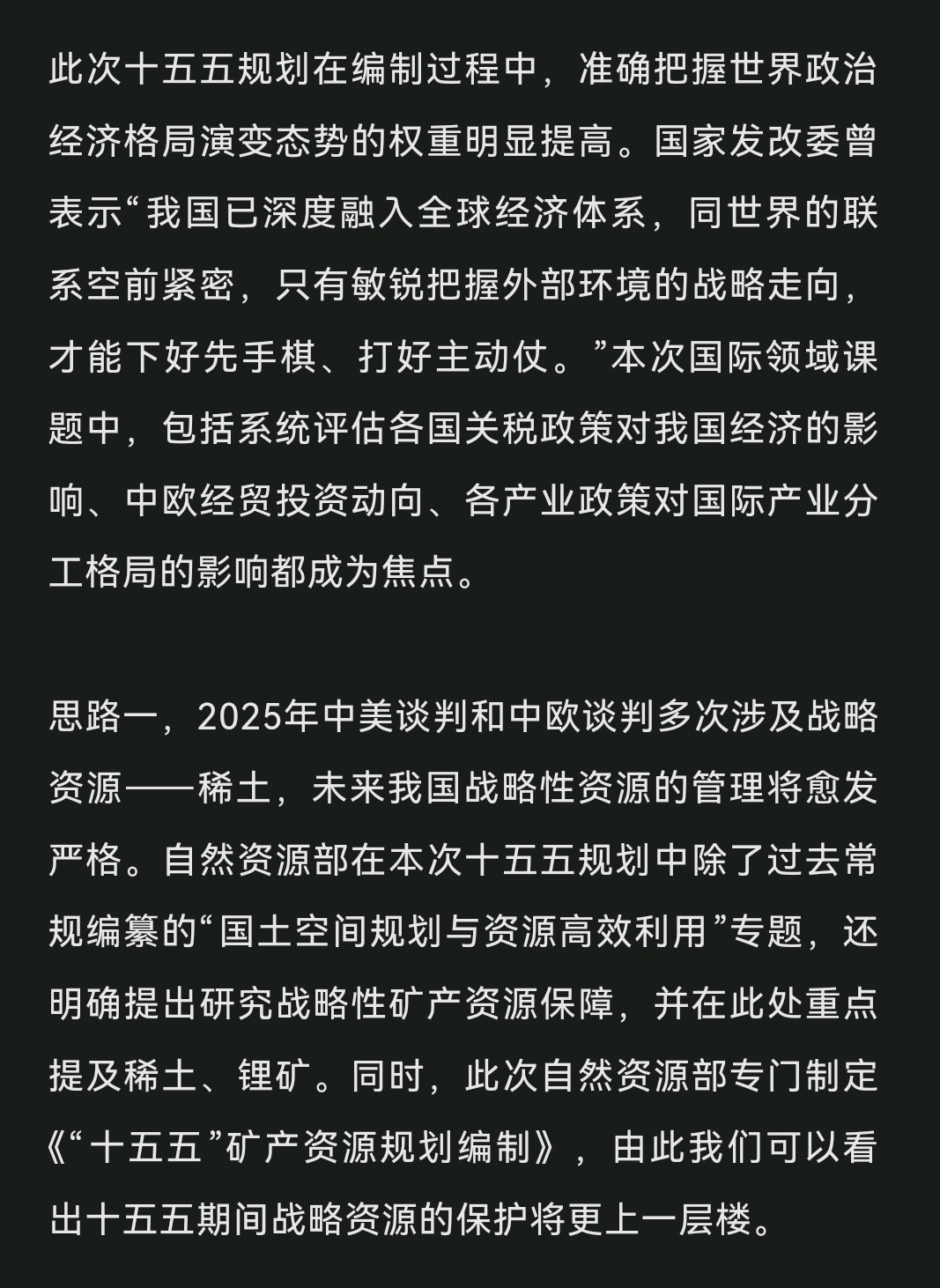 此次十五五规划在编制过程中，准确把握世界政治经济格局演变态势的权重明显提高。国家发改委曾表示“我国已深度融入全球经济体系，同世界的联系空前紧密，只有敏锐把握外部环境的战略走向，才能下好先手棋、打好主动仗。”本次国际领域课题中，包括系统评估各国关税政策对我国经济的影响、中欧经贸投资动向、各产业政策对国际产业分工格局的影响都成为焦点。

思路一，2025年中美谈判和中欧谈判多次涉及战略资源——稀土，未来我国战略性资源的管理将愈发严格。自然资源部在本次十五五规划中除了过去常规编纂的“国土空间规划与资源高效利用”专题，还明确提出研究战略性矿产资源保障，并在此处重点提及稀土、锂矿。同时，此次自然资源部专门制定《“十五五”矿产资源规划编制》，由此我们可以看出十五五期间战略资源的保护将更上一层楼。